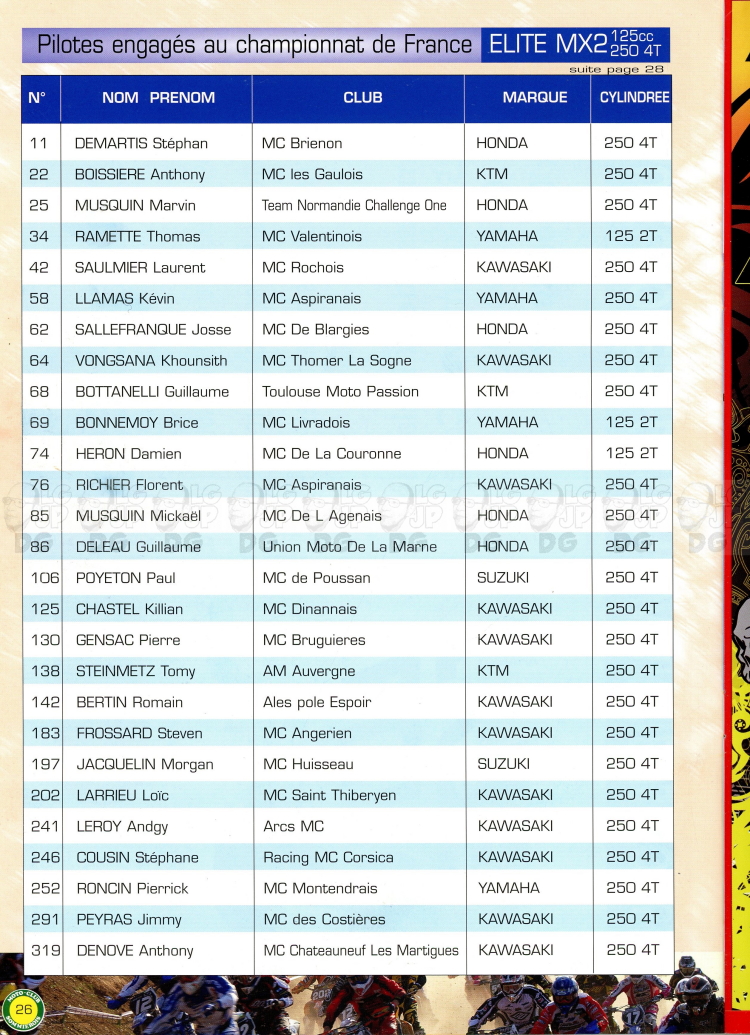 Pilotes engagés au championnat de France ELITE MX2 125cc 250 4T

suite page 28

| N° | NOM PRENOM | CLUB | MARQUE | CYLINDREE |
|---|---|---|---|---|
| 11 | DEMARTIS Stéphan | MC Brienon | HONDA | 250 4T |
| 22 | BOISSIERE Anthony | MC les Gaulois | KTM | 250 4T |
| 25 | MUSQUIN Marvin | Team Normandie Challenge One | HONDA | 250 4T |
| 34 | RAMETTE Thomas | MC Valentinois | YAMAHA | 125 2T |
| 42 | SAULMIER Laurent | MC Rochois | KAWASAKI | 250 4T |
| 58 | LLAMAS Kévin | MC Aspiranais | YAMAHA | 250 4T |
| 62 | SALLEFRANQUE Josse | MC De Blargies | HONDA | 250 4T |
| 64 | VONGSANA Khounsith | MC Thomer La Sogne | KAWASAKI | 250 4T |
| 68 | BOTTANELLI Guillaume | Toulouse Moto Passion | KTM | 250 4T |
| 69 | BONNEMOY Brice | MC Livradois | YAMAHA | 125 2T |
| 74 | HERON Damien | MC De La Couronne | HONDA | 125 2T |
| 76 | RICHIER Florent | MC Aspiranais | KAWASAKI | 250 4T |
| 85 | MUSQUIN Mickaël | MC De L Agenais | HONDA | 250 4T |
| 86 | DELEAU Guillaume | Union Moto De La Marne | HONDA | 250 4T |
| 106 | POYETON Paul | MC de Poussan | SUZUKI | 250 4T |
| 125 | CHASTEL Killian | MC Dinannais | KAWASAKI | 250 4T |
| 130 | GENSAC Pierre | MC Bruguieres | KAWASAKI | 250 4T |
| 138 | STEINMETZ Tomy | AM Auvergne | KTM | 250 4T |
| 142 | BERTIN Romain | Ales pole Espoir | KAWASAKI | 250 4T |
| 183 | FROSSARD Steven | MC Angerien | KAWASAKI | 250 4T |
| 197 | JACQUELIN Morgan | MC Huisseau | SUZUKI | 250 4T |
| 202 | LARRIEU Loïc | MC Saint Thiberyen | KAWASAKI | 250 4T |
| 241 | LEROY Andgy | Arcs MC | KAWASAKI | 250 4T |
| 246 | COUSIN Stéphane | Racing MC Corsica | KAWASAKI | 250 4T |
| 252 | RONCIN Pierrick | MC Montendrais | YAMAHA | 250 4T |
| 291 | PEYRAS Jimmy | MC des Costières | KAWASAKI | 250 4T |
| 319 | DENOVE Anthony | MC Chateauneuf Les Martigues | KAWASAKI | 250 4T |

26